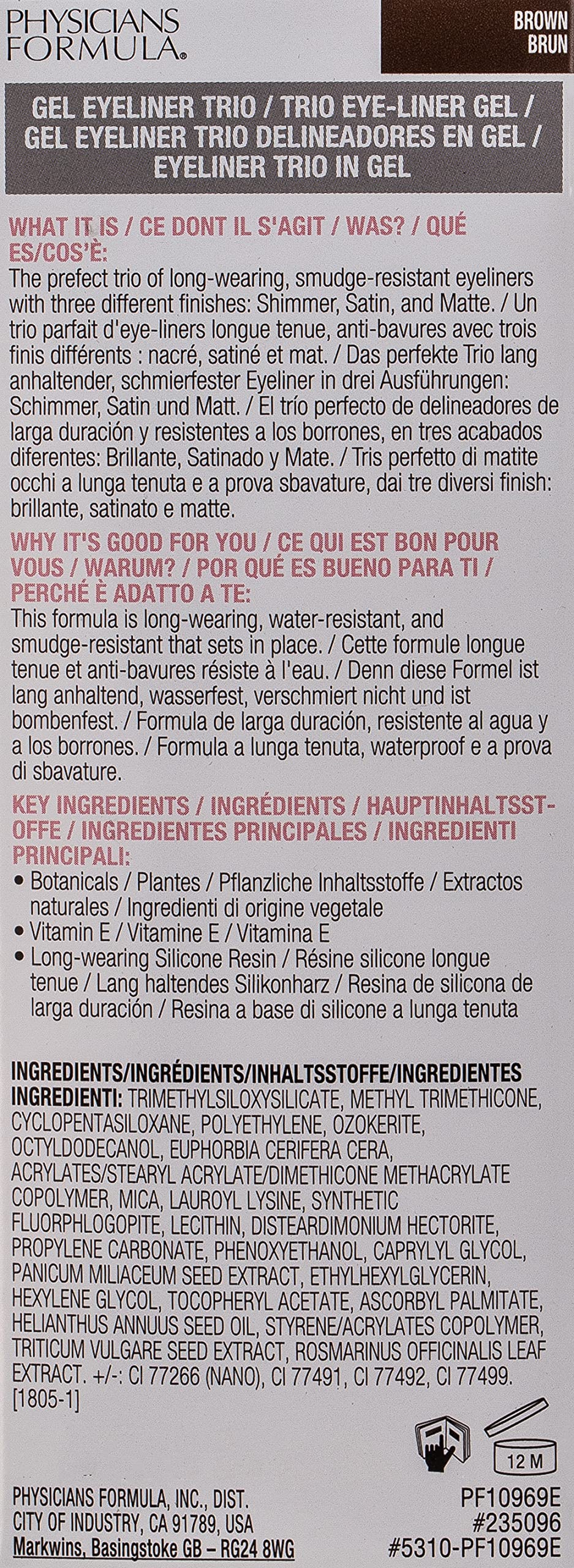 PHYSICIANS FORMULA®

BROWN
BRUN

GEL EYELINER TRIO / TRIO EYE-LINER GEL / GEL EYELINER TRIO DELINEADORES EN GEL / EYELINER TRIO IN GEL

WHAT IT IS / CE DONT IL S'AGIT / WAS? / QUÉ ES/COS'È:
The prefect trio of long-wearing, smudge-resistant eyeliners with three different finishes: Shimmer, Satin, and Matte. / Un trio parfait d'eye-liners longue tenue, anti-bavures avec trois finis différents : nacré, satiné et mat. / Das perfekte Trio lang anhaltender, schmierfester Eyeliner in drei Ausführungen: Schimmer, Satin und Matt. / El trío perfecto de delineadores de larga duración y resistentes a los borrones, en tres acabados diferentes: Brillante, Satinado y Mate. / Tris perfetto di matite occhi a lunga tenuta e a prova sbavature, dai tre diversi finish: brillante, satinato e matte.

WHY IT'S GOOD FOR YOU / CE QUI EST BON POUR VOUS / WARUM? / POR QUÉ ES BUENO PARA TI / PERCHÉ È ADATTO A TE:
This formula is long-wearing, water-resistant, and smudge-resistant that sets in place. / Cette formule longue tenue et anti-bavures résiste à l'eau. / Denn diese Formel ist lang anhaltend, wasserfest, verschmiert nicht und ist bombenfest. / Formula de larga duración, resistente al agua y a los borrones. / Formula a lunga tenuta, waterproof e a prova di sbavature.

KEY INGREDIENTS / INGRÉDIENTS / HAUPTINHALTSSTOFFE / INGREDIENTES PRINCIPALES / INGREDIENTI PRINCIPALI:
• Botanicals / Plantes / Pflanzliche Inhaltsstoffe / Extractos naturales / Ingredienti di origine vegetale
• Vitamin E / Vitamine E / Vitamina E
• Long-wearing Silicone Resin / Résine silicone longue tenue / Lang haltendes Silikonharz / Resina de silicona de larga duración / Resina a base di silicone a lunga tenuta

INGREDIENTS/INGRÉDIENTS/INHALTSSTOFFE/INGREDIENTES INGREDIENTI: TRIMETHYLSILOXYSILICATE, METHYL TRIMETHICONE, CYCLOPENTASILOXANE, POLYETHYLENE, OZOKERITE, OCTYLDODECANOL, EUPHORBIA CERIFERA CERA, ACRYLATES/STEARYL ACRYLATE/DIMETHICONE METHACRYLATE COPOLYMER, MICA, LAUROYL LYSINE, SYNTHETIC FLUORPHLOGOPITE, LECITHIN, DISTEARDIMONIUM HECTORITE, PROPYLENE CARBONATE, PHENOXYETHANOL, CAPRYLYL GLYCOL, PANICUM MILIACEUM SEED EXTRACT, ETHYLHEXYLGLYCERIN, HEXYLENE GLYCOL, TOCOPHERYL ACETATE, ASCORBYL PALMITATE, HELIANTHUS ANNUUS SEED OIL, STYRENE/ACRYLATES COPOLYMER, TRITICUM VULGARE SEED EXTRACT, ROSMARINUS OFFICINALIS LEAF EXTRACT. +/-: CI 77266 (NANO), CI 77491, CI 77492, CI 77499. [1805-1]

12 M

PHYSICIANS FORMULA, INC., DIST.
CITY OF INDUSTRY, CA 91789, USA
Markwins, Basingstoke GB – RG24 8WG

PF10969E
#235096
#5310-PF10969E